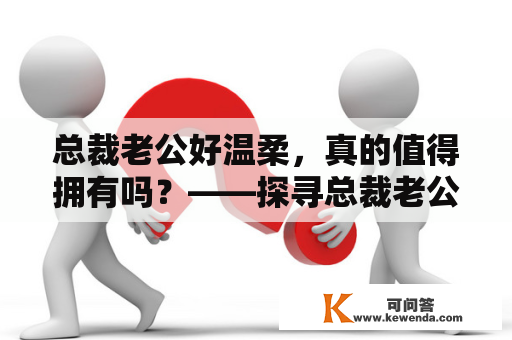 总裁老公好温柔，真的值得拥有吗？——探寻总裁老公

K 可问答
www.kewenda.com